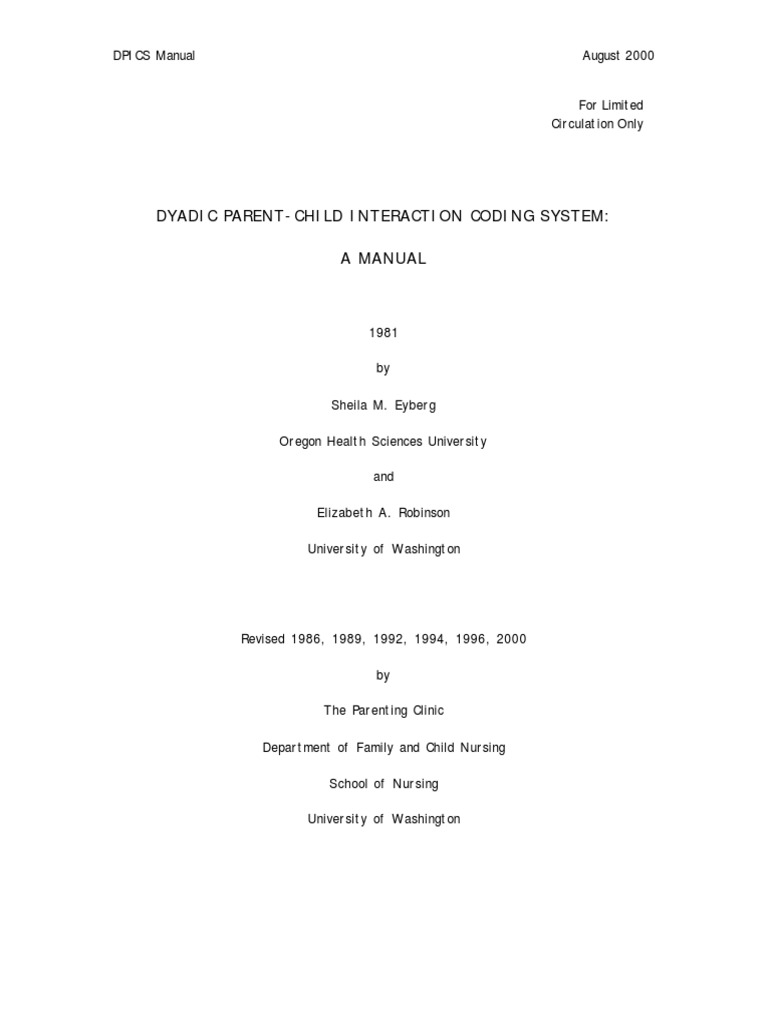 DPICS Manual August 2000

For Limited Circulation Only

DYADIC PARENT-CHILD INTERACTION CODING SYSTEM:

A MANUAL

1981

by

Sheila M. Eyberg

Oregon Health Sciences University

and

Elizabeth A. Robinson

University of Washington

Revised 1986, 1989, 1992, 1994, 1996, 2000

by

The Parenting Clinic

Department of Family and Child Nursing

School of Nursing

University of Washington